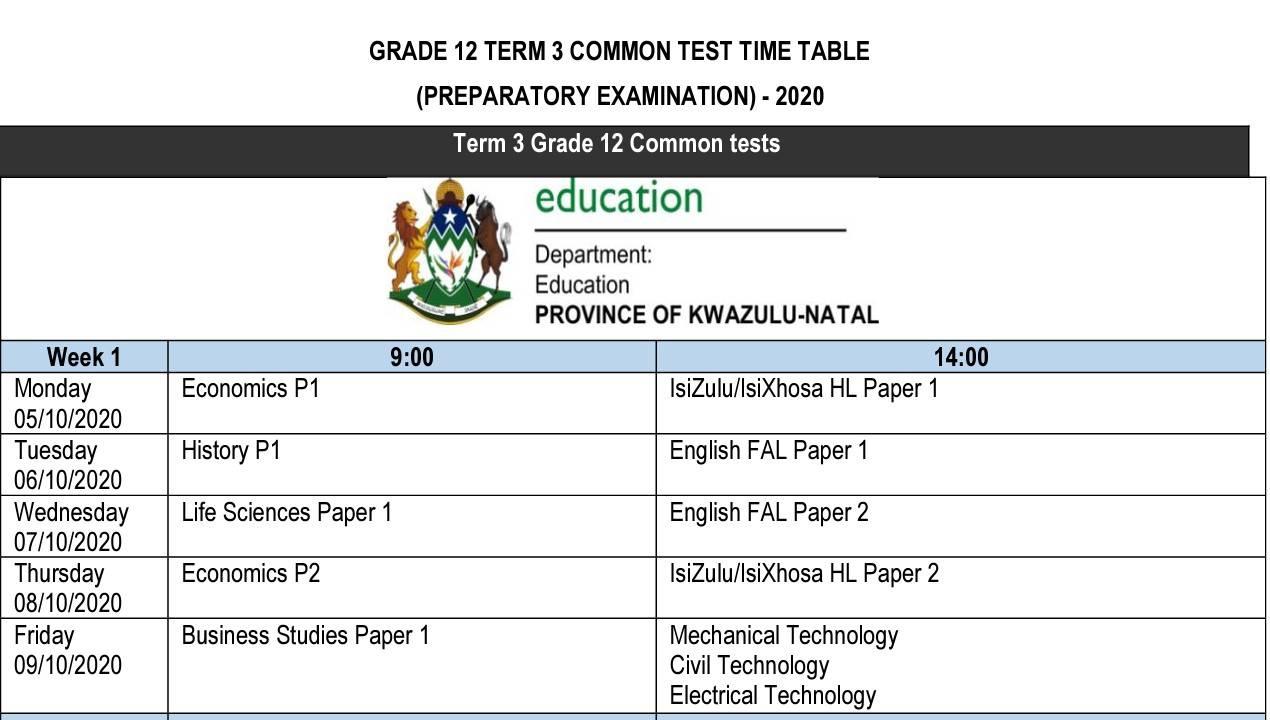 GRADE 12 TERM 3 COMMON TEST TIME TABLE

(PREPARATORY EXAMINATION) - 2020

Term 3 Grade 12 Common tests

education

Department:
Education
PROVINCE OF KWAZULU-NATAL

| Week 1 | 9:00 | 14:00 |
|---|---|---|
| Monday 05/10/2020 | Economics P1 | IsiZulu/IsiXhosa HL Paper 1 |
| Tuesday 06/10/2020 | History P1 | English FAL Paper 1 |
| Wednesday 07/10/2020 | Life Sciences Paper 1 | English FAL Paper 2 |
| Thursday 08/10/2020 | Economics P2 | IsiZulu/IsiXhosa HL Paper 2 |
| Friday 09/10/2020 | Business Studies Paper 1 | Mechanical Technology Civil Technology Electrical Technology |